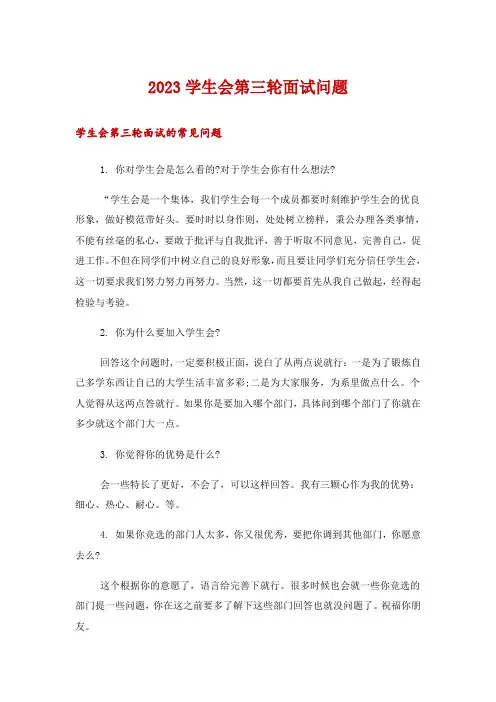 2023 学生会第三轮面试问题

学生会第三轮面试的常见问题

1. 你对学生会是怎么看的?对于学生会你有什么想法?

“学生会是一个集体，我们学生会每一个成员都要时刻维护学生会的优良形象，做好模范带好头。要时时以身作则，处处树立榜样，秉公办理各类事情，不能有丝毫的私心，要敢于批评与自我批评，善于听取不同意见，完善自己，促进工作。不但在同学们中树立自己的良好形象，而且要让同学们充分信任学生会，这一切要求我们努力努力再努力。当然，这一切都要首先从我自己做起，经得起检验与考验。

2. 你为什么要加入学生会?

回答这个问题时，一定要积极正面，说白了从两点说就行：一是为了锻炼自己多学东西让自己的大学生活丰富多彩;二是为大家服务，为系里做点什么。个人觉得从这两点答就行。如果你是要加入哪个部门，具体问到哪个部门了你就在多少就这个部门大一点。

3. 你觉得你的优势是什么?

会一些特长了更好，不会了，可以这样回答。我有三颗心作为我的优势：细心、热心、耐心。等。

4. 如果你竞选的部门人太多，你又很优秀，要把你调到其他部门，你愿意去么?

这个根据你的意愿了，语言给完善下就行。很多时候也会就一些你竞选的部门提一些问题，你在这之前要多了解下这些部门回答也就没问题了。祝福你朋友。